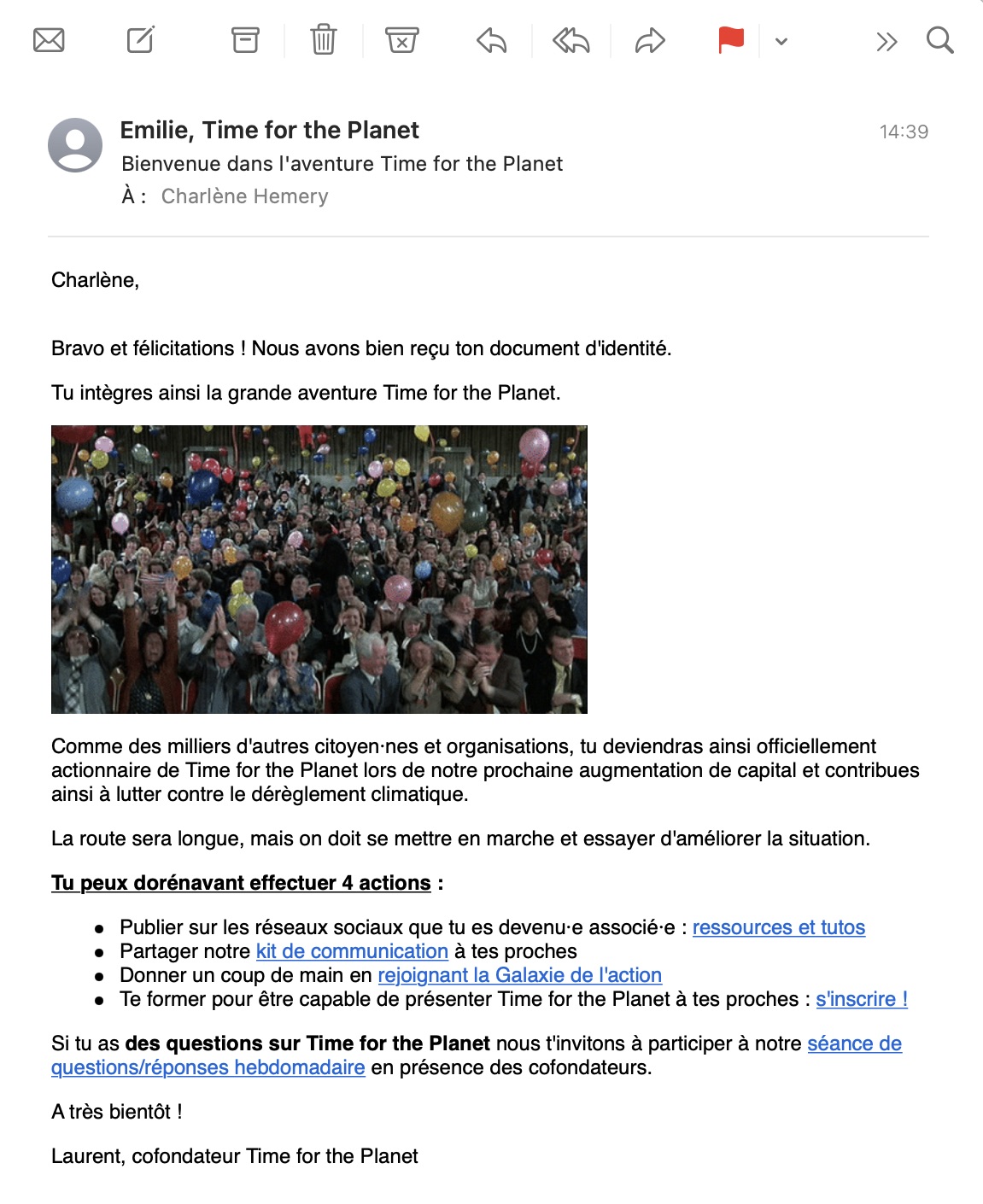 Emilie, Time for the Planet
14:39
Bienvenue dans l'aventure Time for the Planet
À : Charlène Hemery

Charlène,

Bravo et félicitations ! Nous avons bien reçu ton document d'identité.

Tu intègres ainsi la grande aventure Time for the Planet.

Comme des milliers d'autres citoyen·nes et organisations, tu deviendras ainsi officiellement actionnaire de Time for the Planet lors de notre prochaine augmentation de capital et contribues ainsi à lutter contre le dérèglement climatique.

La route sera longue, mais on doit se mettre en marche et essayer d'améliorer la situation.

Tu peux dorénavant effectuer 4 actions :

- Publier sur les réseaux sociaux que tu es devenu·e associé·e : ressources et tutos
- Partager notre kit de communication à tes proches
- Donner un coup de main en rejoignant la Galaxie de l'action
- Te former pour être capable de présenter Time for the Planet à tes proches : s'inscrire !

Si tu as des questions sur Time for the Planet nous t'invitons à participer à notre séance de questions/réponses hebdomadaire en présence des cofondateurs.

A très bientôt !

Laurent, cofondateur Time for the Planet